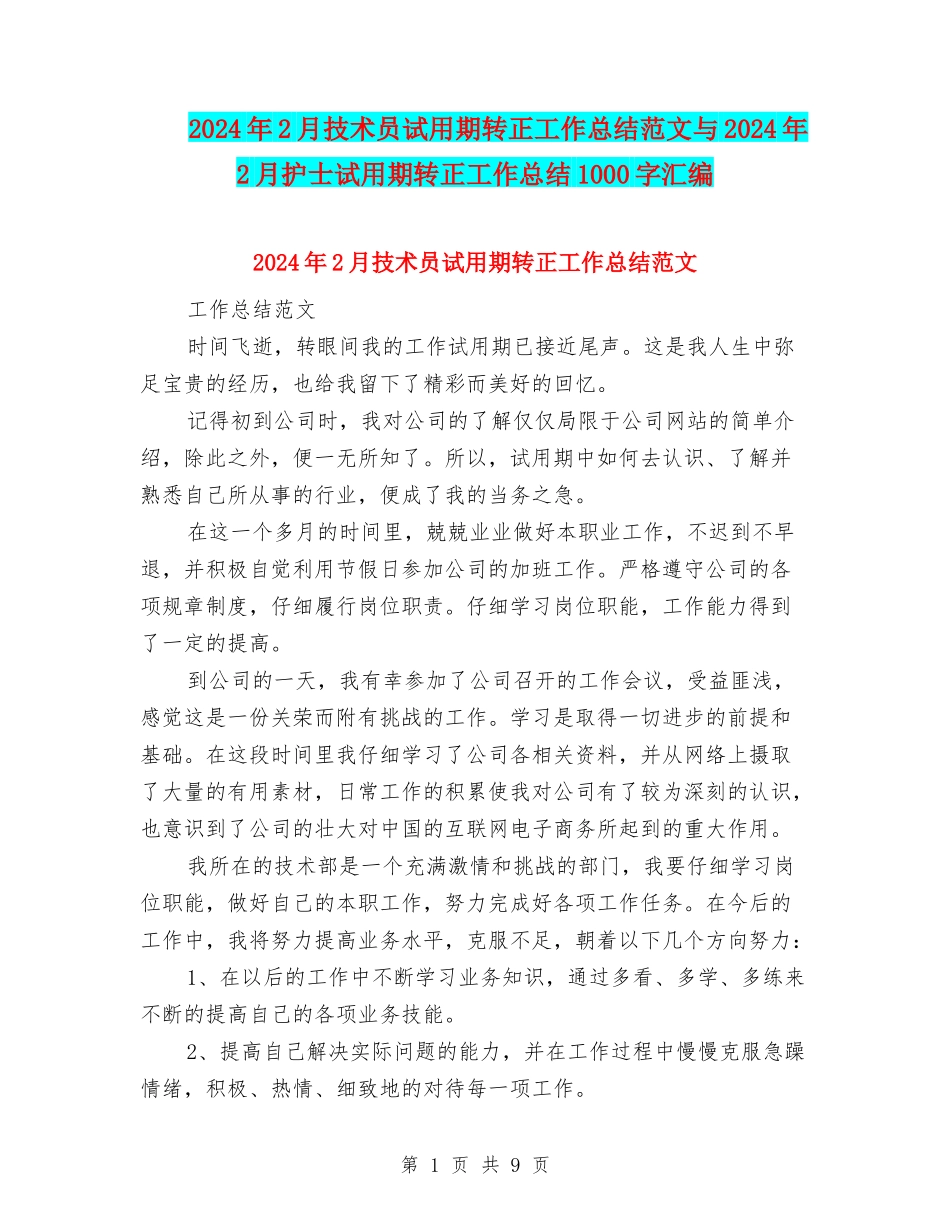 2024年2月技术员试用期转正工作总结范文与2024年2月护士试用期转正工作总结1000字汇编

2024年2月技术员试用期转正工作总结范文

工作总结范文

时间飞逝，转眼间我的工作试用期已接近尾声。这是我人生中弥足宝贵的经历，也给我留下了精彩而美好的回忆。

记得初到公司时，我对公司的了解仅仅局限于公司网站的简单介绍，除此之外，便一无所知了。所以，试用期中如何去认识、了解并熟悉自己所从事的行业，便成了我的当务之急。

在这一个多月的时间里，兢兢业业做好本职业工作，不迟到不早退，并积极自觉利用节假日参加公司的加班工作。严格遵守公司的各项规章制度，仔细履行岗位职责。仔细学习岗位职能，工作能力得到了一定的提高。

到公司的一天，我有幸参加了公司召开的工作会议，受益匪浅，感觉这是一份关荣而附有挑战的工作。学习是取得一切进步的前提和基础。在这段时间里我仔细学习了公司各相关资料，并从网络上摄取了大量的有用素材，日常工作的积累使我对公司有了较为深刻的认识，也意识到了公司的壮大对中国的互联网电子商务所起到的重大作用。

我所在的技术部是一个充满激情和挑战的部门，我要仔细学习岗位职能，做好自己的本职工作，努力完成好各项工作任务。在今后的工作中，我将努力提高业务水平，克服不足，朝着以下几个方向努力：

1、在以后的工作中不断学习业务知识，通过多看、多学、多练来不断的提高自己的各项业务技能。

2、提高自己解决实际问题的能力，并在工作过程中慢慢克服急躁情绪，积极、热情、细致地的对待每一项工作。

第 1 页 共 9 页